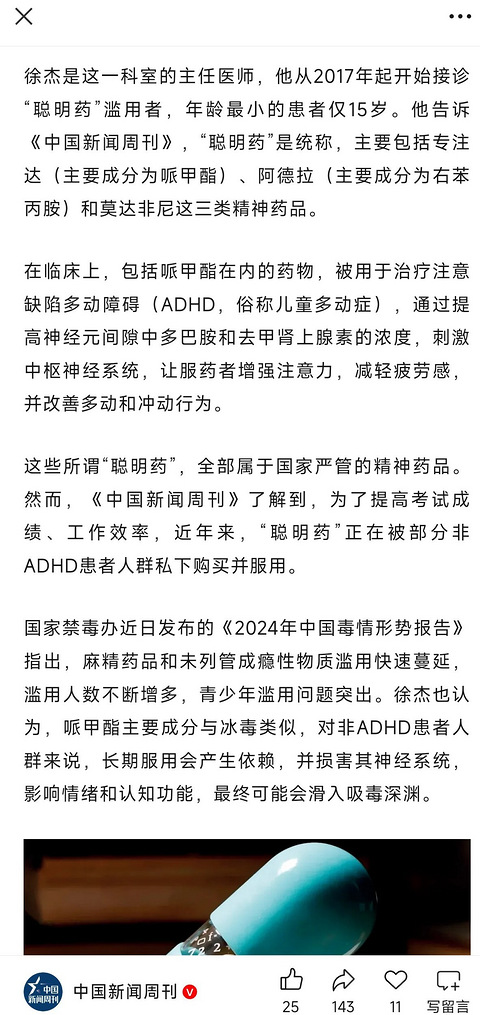 徐杰是这一科室的主任医师，他从2017年起开始接诊“聪明药”滥用者，年龄最小的患者仅15岁。他告诉《中国新闻周刊》，“聪明药”是统称，主要包括专注达（主要成分为哌甲酯）、阿德拉（主要成分为右苯丙胺）和莫达非尼这三类精神药品。

在临床上，包括哌甲酯在内的药物，被用于治疗注意缺陷多动障碍（ADHD，俗称儿童多动症），通过提高神经元间隙中多巴胺和去甲肾上腺素的浓度，刺激中枢神经系统，让服药者增强注意力，减轻疲劳感，并改善多动和冲动行为。

这些所谓“聪明药”，全部属于国家严管的精神药品。然而，《中国新闻周刊》了解到，为了提高考试成绩、工作效率，近年来，“聪明药”正在被部分非ADHD患者人群私下购买并服用。

国家禁毒办近日发布的《2024年中国毒情形势报告》指出，麻精药品和未列管成瘾性物质滥用快速蔓延，滥用人数不断增多，青少年滥用问题突出。徐杰也认为，哌甲酯主要成分与冰毒类似，对非ADHD患者人群来说，长期服用会产生依赖，并损害其神经系统，影响情绪和认知功能，最终可能会滑入吸毒深渊。

中国新闻周刊 中国新闻周刊 25 143 11 写留言